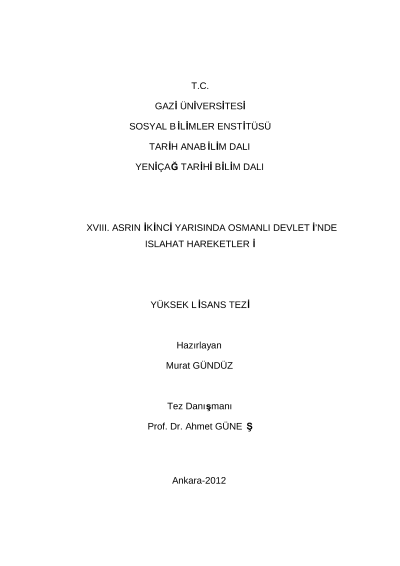 T.C.

GAZİ ÜNİVERSİTESİ

SOSYAL BİLİMLER ENSTİTÜSÜ

TARİH ANABİLİM DALI

YENİÇAĞ TARİHİ BİLİM DALI

XVIII. ASRIN İKİNCİ YARISINDA OSMANLI DEVLETİ'NDE ISLAHAT HAREKETLERİ

YÜKSEK LİSANS TEZİ

Hazırlayan

Murat GÜNDÜZ

Tez Danışmanı

Prof. Dr. Ahmet GÜNEŞ

Ankara-2012